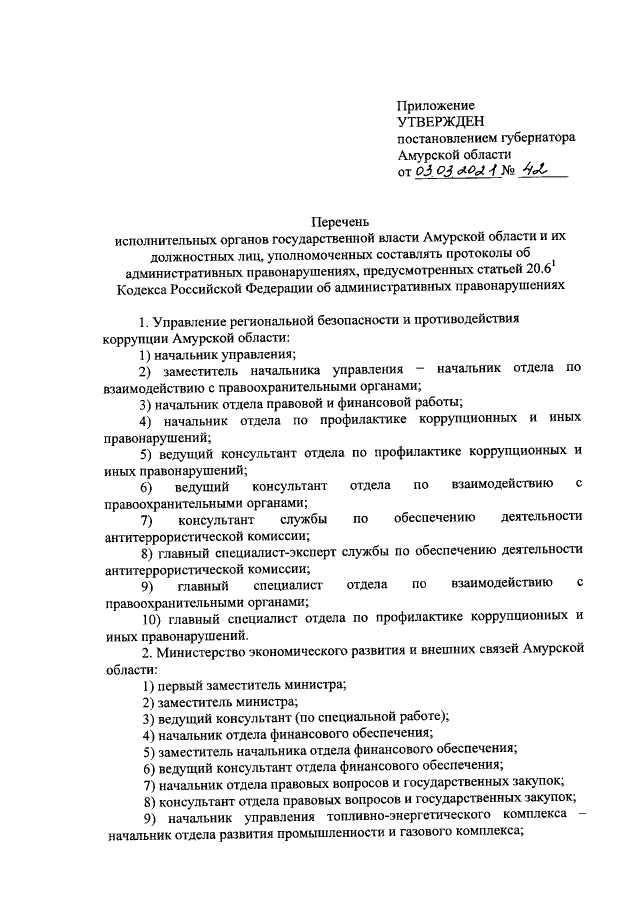 Приложение
УТВЕРЖДЕН
постановлением губернатора
Амурской области
от 03.03.2021 № 42

Перечень
исполнительных органов государственной власти Амурской области и их должностных лиц, уполномоченных составлять протоколы об административных правонарушениях, предусмотренных статьей $20.6^1$ Кодекса Российской Федерации об административных правонарушениях

1. Управление региональной безопасности и противодействия коррупции Амурской области:
1) начальник управления;
2) заместитель начальника управления – начальник отдела по взаимодействию с правоохранительными органами;
3) начальник отдела правовой и финансовой работы;
4) начальник отдела по профилактике коррупционных и иных правонарушений;
5) ведущий консультант отдела по профилактике коррупционных и иных правонарушений;
6) ведущий консультант отдела по взаимодействию с правоохранительными органами;
7) консультант службы по обеспечению деятельности антитеррористической комиссии;
8) главный специалист-эксперт службы по обеспечению деятельности антитеррористической комиссии;
9) главный специалист отдела по взаимодействию с правоохранительными органами;
10) главный специалист отдела по профилактике коррупционных и иных правонарушений.
2. Министерство экономического развития и внешних связей Амурской области:
1) первый заместитель министра;
2) заместитель министра;
3) ведущий консультант (по специальной работе);
4) начальник отдела финансового обеспечения;
5) заместитель начальника отдела финансового обеспечения;
6) ведущий консультант отдела финансового обеспечения;
7) начальник отдела правовых вопросов и государственных закупок;
8) консультант отдела правовых вопросов и государственных закупок;
9) начальник управления топливно-энергетического комплекса – начальник отдела развития промышленности и газового комплекса;